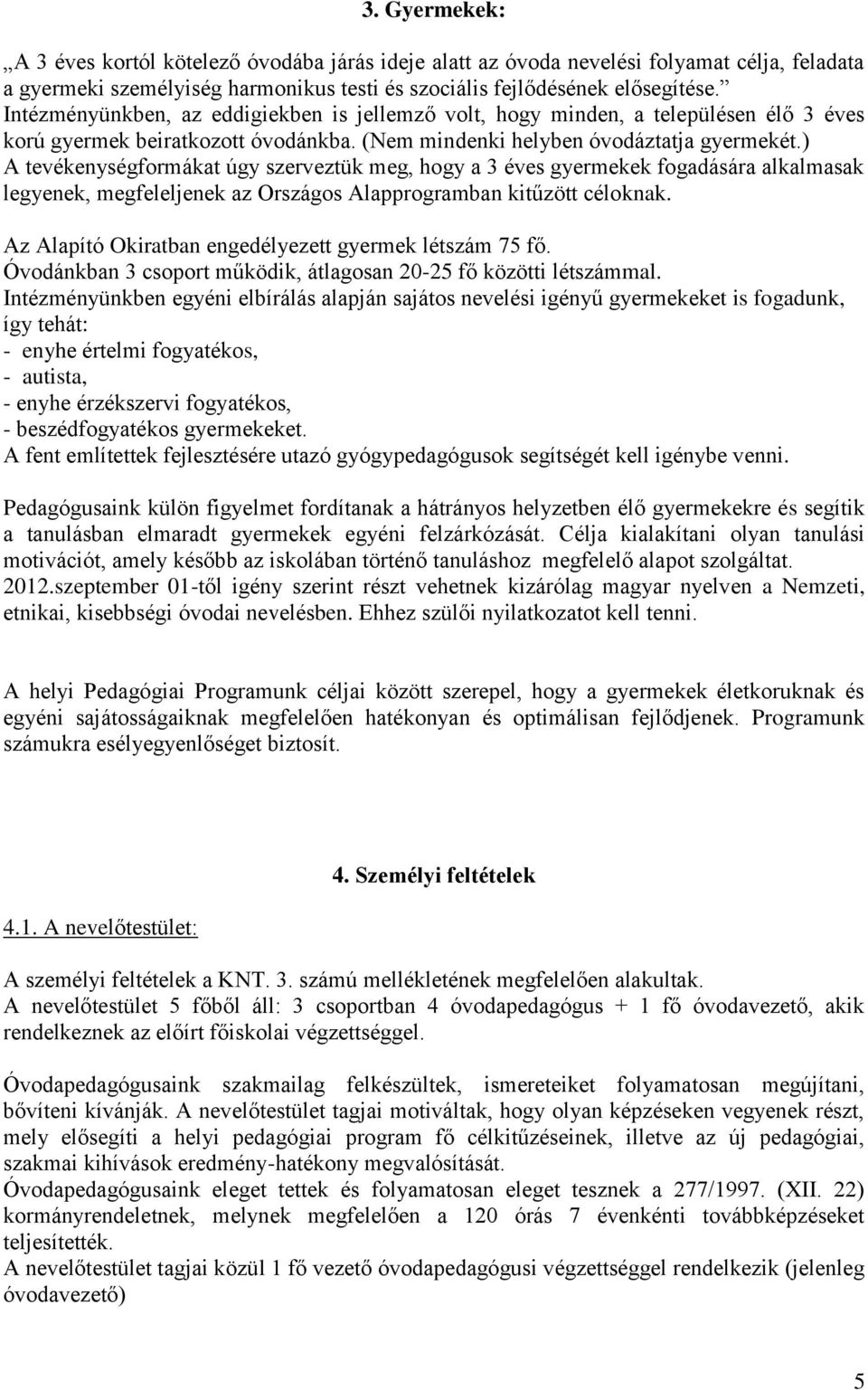 3. Gyermekek:

„A 3 éves kortól kötelező óvodába járás ideje alatt az óvoda nevelési folyamat célja, feladata a gyermeki személyiség harmonikus testi és szociális fejlődésének elősegítése.”
Intézményünkben, az eddigiekben is jellemző volt, hogy minden, a településen élő 3 éves korú gyermek beiratkozott óvodánkba. (Nem mindenki helyben óvodáztatja gyermekét.)
A tevékenységformákat úgy szerveztük meg, hogy a 3 éves gyermekek fogadására alkalmasak legyenek, megfeleljenek az Országos Alapprogramban kitűzött céloknak.

Az Alapító Okiratban engedélyezett gyermek létszám 75 fő.
Óvodánkban 3 csoport működik, átlagosan 20-25 fő közötti létszámmal.
Intézményünkben egyéni elbírálás alapján sajátos nevelési igényű gyermekeket is fogadunk, így tehát:
- enyhe értelmi fogyatékos,
- autista,
- enyhe érzékszervi fogyatékos,
- beszédfogyatékos gyermekeket.
A fent említettek fejlesztésére utazó gyógypedagógusok segítségét kell igénybe venni.

Pedagógusaink külön figyelmet fordítanak a hátrányos helyzetben élő gyermekekre és segítik a tanulásban elmaradt gyermekek egyéni felzárkózását. Célja kialakítani olyan tanulási motivációt, amely később az iskolában történő tanuláshoz megfelelő alapot szolgáltat.
2012.szeptember 01-től igény szerint részt vehetnek kizárólag magyar nyelven a Nemzeti, etnikai, kisebbségi óvodai nevelésben. Ehhez szülői nyilatkozatot kell tenni.

A helyi Pedagógiai Programunk céljai között szerepel, hogy a gyermekek életkoruknak és egyéni sajátosságaiknak megfelelően hatékonyan és optimálisan fejlődjenek. Programunk számukra esélyegyenlőséget biztosít.

4. Személyi feltételek

4.1. A nevelőtestület:

A személyi feltételek a KNT. 3. számú mellékletének megfelelően alakultak.
A nevelőtestület 5 főből áll: 3 csoportban 4 óvodapedagógus + 1 fő óvodavezető, akik rendelkeznek az előírt főiskolai végzettséggel.

Óvodapedagógusaink szakmailag felkészültek, ismereteiket folyamatosan megújítani, bővíteni kívánják. A nevelőtestület tagjai motiváltak, hogy olyan képzéseken vegyenek részt, mely elősegíti a helyi pedagógiai program fő célkitűzéseinek, illetve az új pedagógiai, szakmai kihívások eredmény-hatékony megvalósítását.
Óvodapedagógusaink eleget tettek és folyamatosan eleget tesznek a 277/1997. (XII. 22) kormányrendeletnek, melynek megfelelően a 120 órás 7 évenkénti továbbképzéseket teljesítették.
A nevelőtestület tagjai közül 1 fő vezető óvodapedagógusi végzettséggel rendelkezik (jelenleg óvodavezető)

5